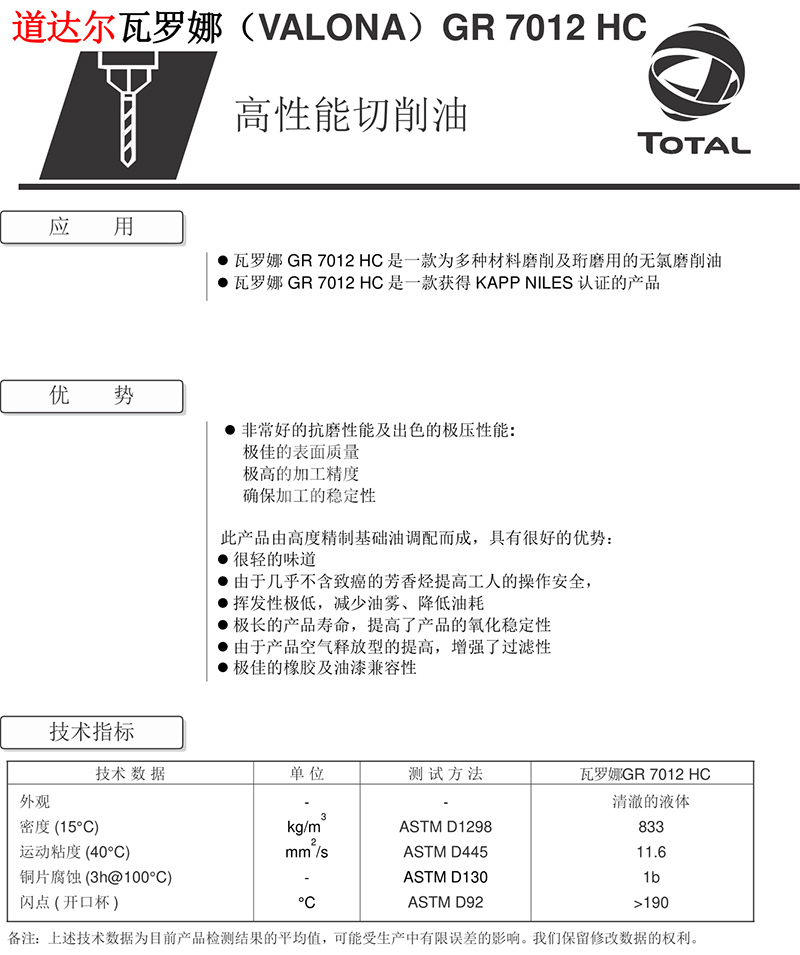 道达尔瓦罗娜（VALONA）GR 7012 HC

高性能切削油

TOTAL

应 用

● 瓦罗娜 GR 7012 HC 是一款为多种材料磨削及珩磨用的无氯磨削油
● 瓦罗娜 GR 7012 HC 是一款获得 KAPP NILES 认证的产品

优 势

● 非常好的抗磨性能及出色的极压性能：
极佳的表面质量
极高的加工精度
确保加工的稳定性

此产品由高度精制基础油调配而成，具有很好的优势：
● 很轻的味道
● 由于几乎不含致癌的芳香烃提高工人的操作安全，
● 挥发性极低，减少油雾、降低油耗
● 极长的产品寿命，提高了产品的氧化稳定性
● 由于产品空气释放型的提高，增强了过滤性
● 极佳的橡胶及油漆兼容性

技术指标

| 技术数据 | 单位 | 测试方法 | 瓦罗娜GR 7012 HC |
|---|---|---|---|
| 外观 | - | - | 清澈的液体 |
| 密度 (15°C) | $kg/m^3$ | ASTM D1298 | 833 |
| 运动粘度 (40°C) | $mm^2/s$ | ASTM D445 | 11.6 |
| 铜片腐蚀 (3h@100°C) | - | ASTM D130 | 1b |
| 闪点 ( 开口杯 ) | °C | ASTM D92 | >190 |

备注：上述技术数据为目前产品检测结果的平均值，可能受生产中有限误差的影响。我们保留修改数据的权利。